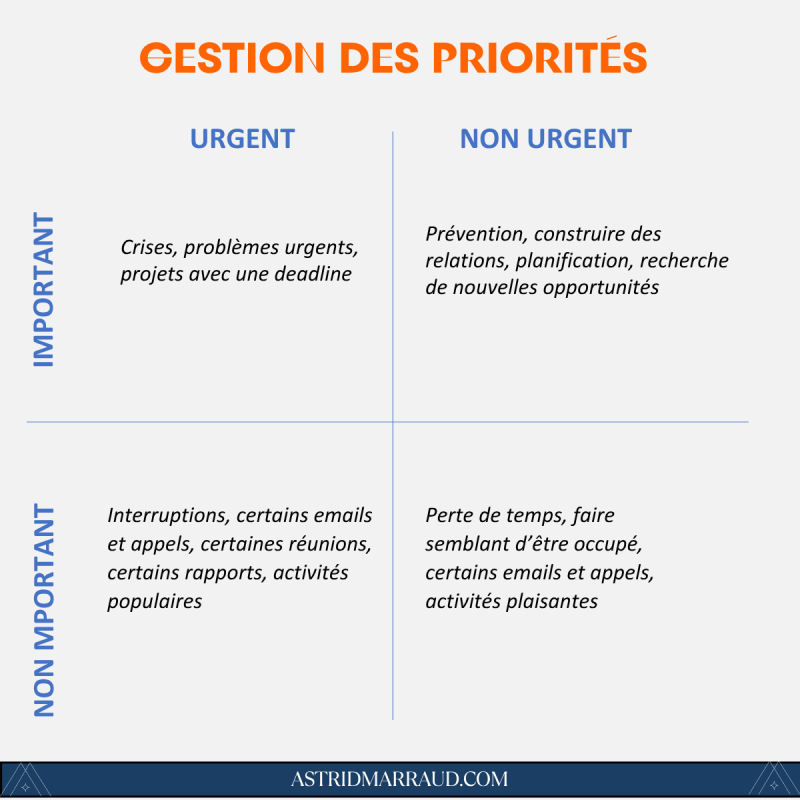 GESTION DES PRIORITÉS

| | URGENT | NON URGENT |
|---|---|---|
| IMPORTANT | Crises, problèmes urgents, projets avec une deadline | Prévention, construire des relations, planification, recherche de nouvelles opportunités |
| NON MPORTANT | Interruptions, certains emails et appels, certaines réunions, certains rapports, activités populaires | Perte de temps, faire semblant d'être occupé, certains emails et appels, activités plaisantes |

ASTRIDMARRAUD.COM